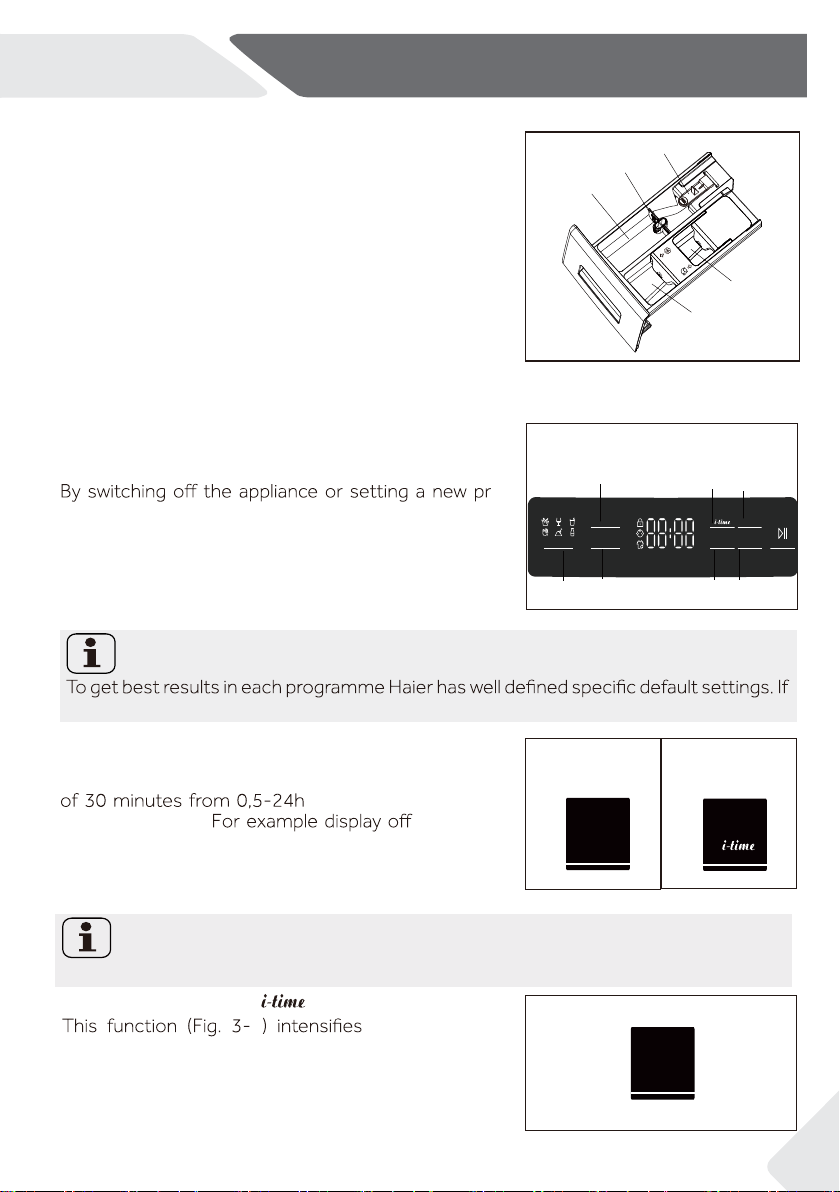 By switching off the appliance or setting a new pr

i-time

00:00

To get best results in each programme Haier has well defined specific default settings. If

of 30 minutes from 0,5-24h
For example display off

i-time

i-time
This function (Fig. 3- ) intensifies